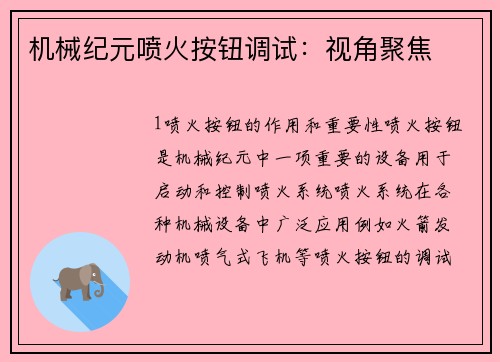 机械纪元喷火按钮调试：视角聚焦

1喷火按钮的作用和重要性喷火按钮是机械纪元中一项重要的设备用于启动和控制喷火系统喷火系统在各种机械设备中广泛应用例如火箭发动机喷气式飞机等喷火按钮的调试